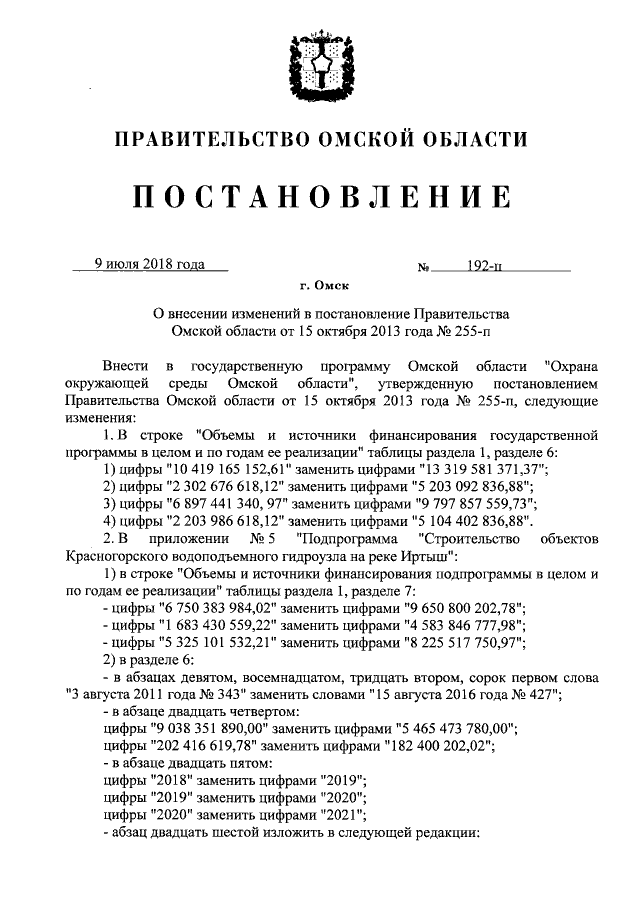 ПРАВИТЕЛЬСТВО ОМСКОЙ ОБЛАСТИ

ПОСТАНОВЛЕНИЕ

9 июля 2018 года № 192-п

г. Омск

О внесении изменений в постановление Правительства Омской области от 15 октября 2013 года № 255-п

Внести в государственную программу Омской области "Охрана окружающей среды Омской области", утвержденную постановлением Правительства Омской области от 15 октября 2013 года № 255-п, следующие изменения:

1. В строке "Объемы и источники финансирования государственной программы в целом и по годам ее реализации" таблицы раздела 1, разделе 6:

1) цифры "10 419 165 152,61" заменить цифрами "13 319 581 371,37";

2) цифры "2 302 676 618,12" заменить цифрами "5 203 092 836,88";

3) цифры "6 897 441 340, 97" заменить цифрами "9 797 857 559,73";

4) цифры "2 203 986 618,12" заменить цифрами "5 104 402 836,88".

2. В приложении № 5 "Подпрограмма "Строительство объектов Красногорского водоподъемного гидроузла на реке Иртыш":

1) в строке "Объемы и источники финансирования подпрограммы в целом и по годам ее реализации" таблицы раздела 1, разделе 7:

- цифры "6 750 383 984,02" заменить цифрами "9 650 800 202,78";

- цифры "1 683 430 559,22" заменить цифрами "4 583 846 777,98";

- цифры "5 325 101 532,21" заменить цифрами "8 225 517 750,97";

2) в разделе 6:

- в абзацах девятом, восемнадцатом, тридцать втором, сорок первом слова "3 августа 2011 года № 343" заменить словами "15 августа 2016 года № 427";

- в абзаце двадцать четвертом:

цифры "9 038 351 890,00" заменить цифрами "5 465 473 780,00";

цифры "202 416 619,78" заменить цифрами "182 400 202,02";

- в абзаце двадцать пятом:

цифры "2018" заменить цифрами "2019";

цифры "2019" заменить цифрами "2020";

цифры "2020" заменить цифрами "2021";

- абзац двадцать шестой изложить в следующей редакции: